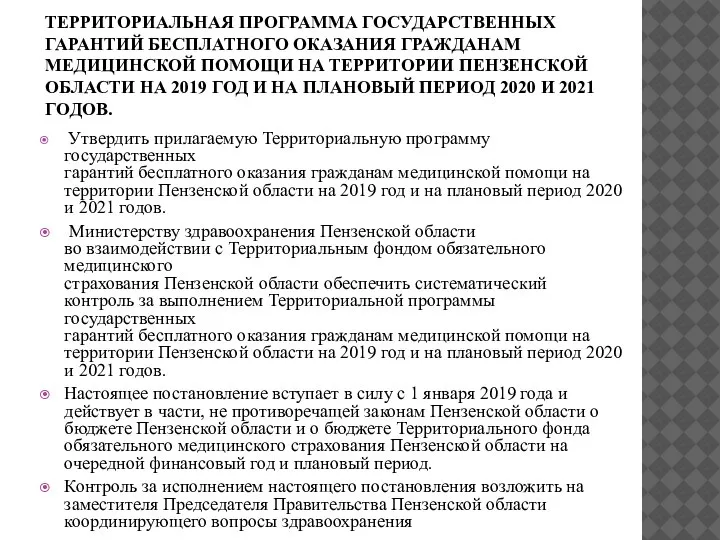 ТЕРРИТОРИАЛЬНАЯ ПРОГРАММА ГОСУДАРСТВЕННЫХ ГАРАНТИЙ БЕСПЛАТНОГО ОКАЗАНИЯ ГРАЖДАНАМ МЕДИЦИНСКОЙ ПОМОЩИ НА ТЕРРИТОРИИ ПЕНЗЕНСКОЙ ОБЛАСТИ НА 2019 ГОД И НА ПЛАНОВЫЙ ПЕРИОД 2020 И 2021 ГОДОВ.

Утвердить прилагаемую Территориальную программу государственных гарантий бесплатного оказания гражданам медицинской помощи на территории Пензенской области на 2019 год и на плановый период 2020 и 2021 годов.

Министерству здравоохранения Пензенской области во взаимодействии с Территориальным фондом обязательного медицинского страхования Пензенской области обеспечить систематический контроль за выполнением Территориальной программы государственных гарантий бесплатного оказания гражданам медицинской помощи на территории Пензенской области на 2019 год и на плановый период 2020 и 2021 годов.

Настоящее постановление вступает в силу с 1 января 2019 года и действует в части, не противоречащей законам Пензенской области о бюджете Пензенской области и о бюджете Территориального фонда обязательного медицинского страхования Пензенской области на очередной финансовый год и плановый период.

Контроль за исполнением настоящего постановления возложить на заместителя Председателя Правительства Пензенской области координирующего вопросы здравоохранения